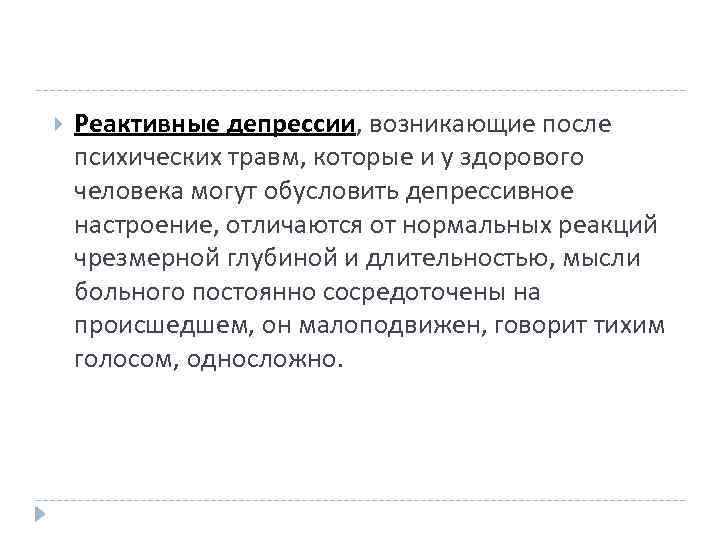 Реактивные депрессии, возникающие после психических травм, которые и у здорового человека могут обусловить депрессивное настроение, отличаются от нормальных реакций чрезмерной глубиной и длительностью, мысли больного постоянно сосредоточены на происшедшем, он малоподвижен, говорит тихим голосом, односложно.